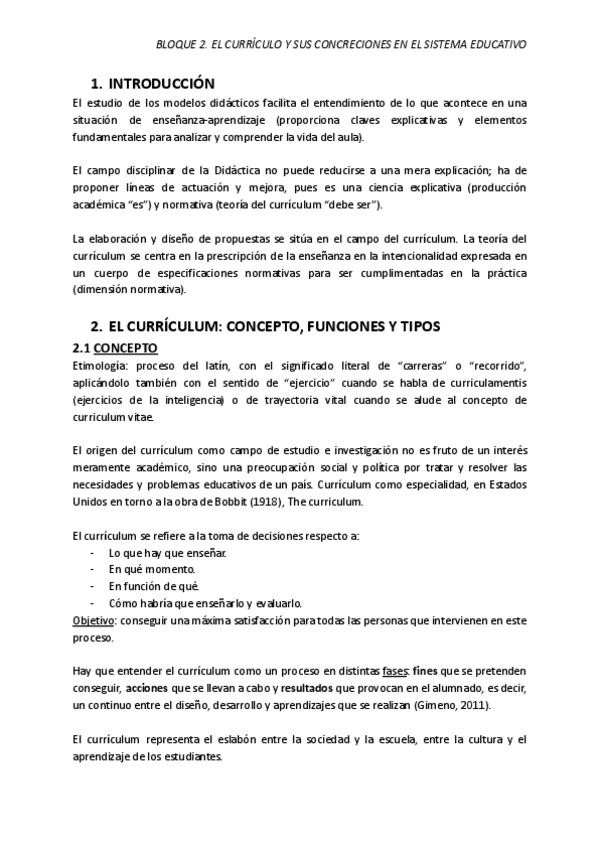 BLOQUE 2. EL CURRÍCULO Y SUS CONCRECIONES EN EL SISTEMA EDUCATIVO

1. INTRODUCCIÓN

El estudio de los modelos didácticos facilita el entendimiento de lo que acontece en una situación de enseñanza-aprendizaje (proporciona claves explicativas y elementos fundamentales para analizar y comprender la vida del aula).

El campo disciplinar de la Didáctica no puede reducirse a una mera explicación; ha de proponer líneas de actuación y mejora, pues es una ciencia explicativa (producción académica "es") y normativa (teoría del currículum "debe ser").

La elaboración y diseño de propuestas se sitúa en el campo del currículum. La teoría del currículum se centra en la prescripción de la enseñanza en la intencionalidad expresada en un cuerpo de especificaciones normativas para ser cumplimentadas en la práctica (dimensión normativa).

2. EL CURRÍCULUM: CONCEPTO, FUNCIONES Y TIPOS

2.1 CONCEPTO

Etimología: proceso del latín, con el significado literal de "carreras" o "recorrido", aplicándolo también con el sentido de "ejercicio" cuando se habla de curriculamentis (ejercicios de la inteligencia) o de trayectoria vital cuando se alude al concepto de curriculum vitae.

El origen del currículum como campo de estudio e investigación no es fruto de un interés meramente académico, sino una preocupación social y política por tratar y resolver las necesidades y problemas educativos de un país. Currículum como especialidad, en Estados Unidos en torno a la obra de Bobbit (1918), The curriculum.

El currículum se refiere a la toma de decisiones respecto a:
- Lo que hay que enseñar.
- En qué momento.
- En función de qué.
- Cómo habría que enseñarlo y evaluarlo.

Objetivo: conseguir una máxima satisfacción para todas las personas que intervienen en este proceso.

Hay que entender el currículum como un proceso en distintas fases: fines que se pretenden conseguir, acciones que se llevan a cabo y resultados que provocan en el alumnado, es decir, un continuo entre el diseño, desarrollo y aprendizajes que se realizan (Gimeno, 2011).

El currículum representa el eslabón entre la sociedad y la escuela, entre la cultura y el aprendizaje de los estudiantes.